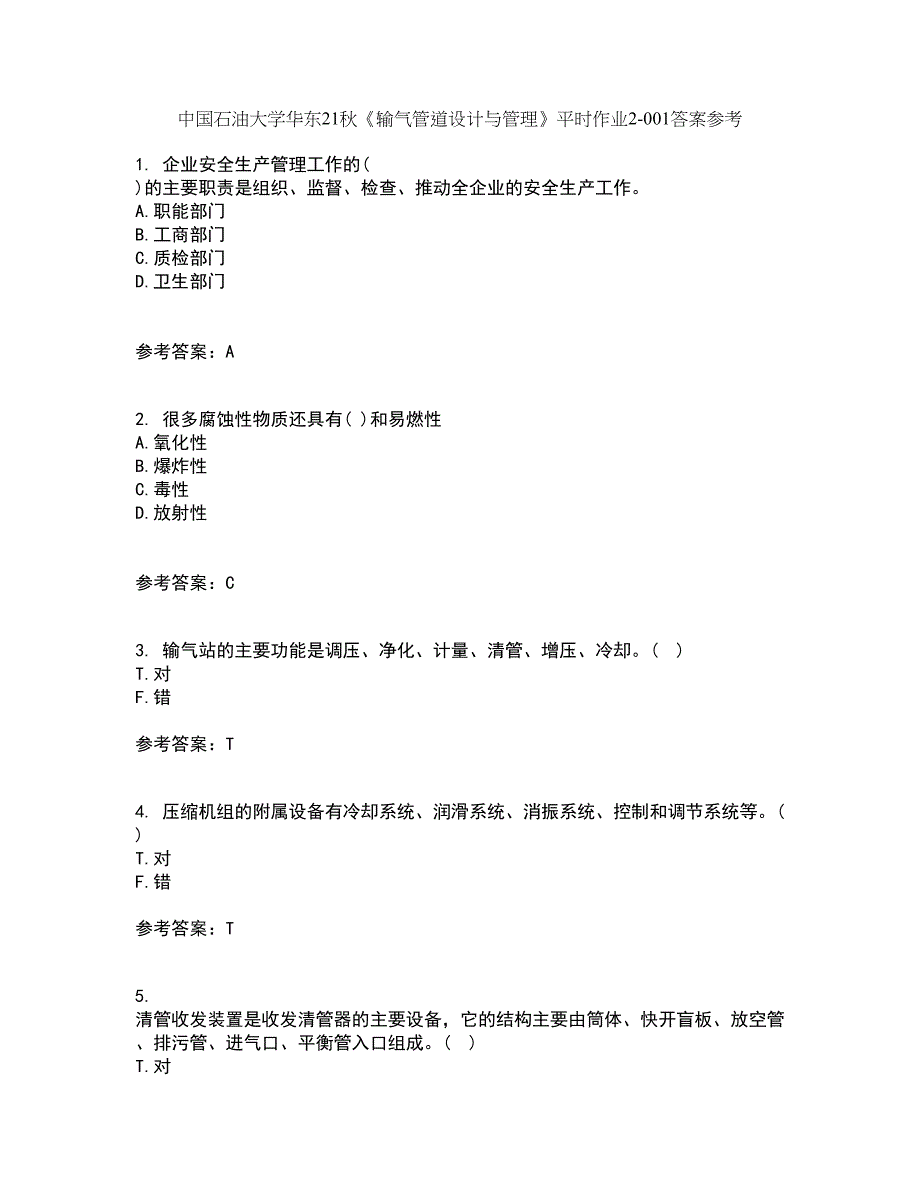 中国石油大学华东21秋《输气管道设计与管理》平时作业2-001答案参考

1. 企业安全生产管理工作的（
）的主要职责是组织、监督、检查、推动全企业的安全生产工作。
A.职能部门
B.工商部门
C.质检部门
D.卫生部门

参考答案：A

2. 很多腐蚀性物质还具有( )和易燃性
A.氧化性
B.爆炸性
C.毒性
D.放射性

参考答案：C

3. 输气站的主要功能是调压、净化、计量、清管、增压、冷却。（ ）
T.对
F.错

参考答案：T

4. 压缩机组的附属设备有冷却系统、润滑系统、消振系统、控制和调节系统等。（
）
T.对
F.错

参考答案：T

5.
清管收发装置是收发清管器的主要设备，它的结构主要由筒体、快开盲板、放空管、排污管、进气口、平衡管入口组成。（ ）
T.对